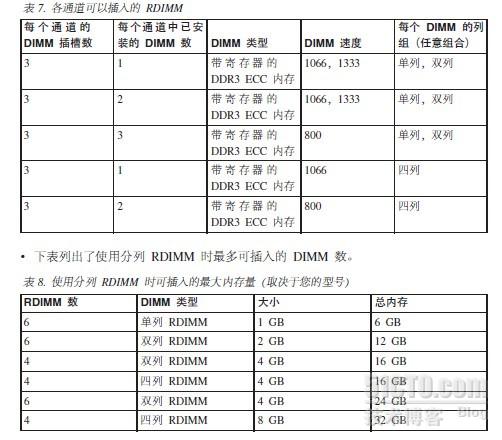 表 7. 各通道可以插入的 RDIMM

| 每个通道的 DIMM 插槽数 | 每个通道中已安装的 DIMM 数 | DIMM 类型 | DIMM 速度 | 每个 DIMM 的列组（任意组合） |
|---|---|---|---|---|
| 3 | 1 | 带寄存器的 DDR3 ECC 内存 | 1066，1333 | 单列，双列 |
| 3 | 2 | 带寄存器的 DDR3 ECC 内存 | 1066，1333 | 单列，双列 |
| 3 | 3 | 带寄存器的 DDR3 ECC 内存 | 800 | 单列，双列 |
| 3 | 1 | 带寄存器的 DDR3 ECC 内存 | 1066 | 四列 |
| 3 | 2 | 带寄存器的 DDR3 ECC 内存 | 800 | 四列 |

• 下表列出了使用分列 RDIMM 时最多可插入的 DIMM 数。

表 8. 使用分列 RDIMM 时可插入的最大内存量（取决于您的型号）

| RDIMM 数 | DIMM 类型 | 大小 | 总内存 |
|---|---|---|---|
| 6 | 单列 RDIMM | 1 GB | 6 GB |
| 6 | 双列 RDIMM | 2 GB | 12 GB |
| 4 | 双列 RDIMM | 4 GB | 16 GB |
| 4 | 四列 RDIMM | 4 GB | 16 GB |
| 6 | 双列 RDIMM | 4 GB | 24 GB |
| 4 | 四列 RDIMM | 8 GB | 32 GB |

51CTO.com
技术博客 Blog